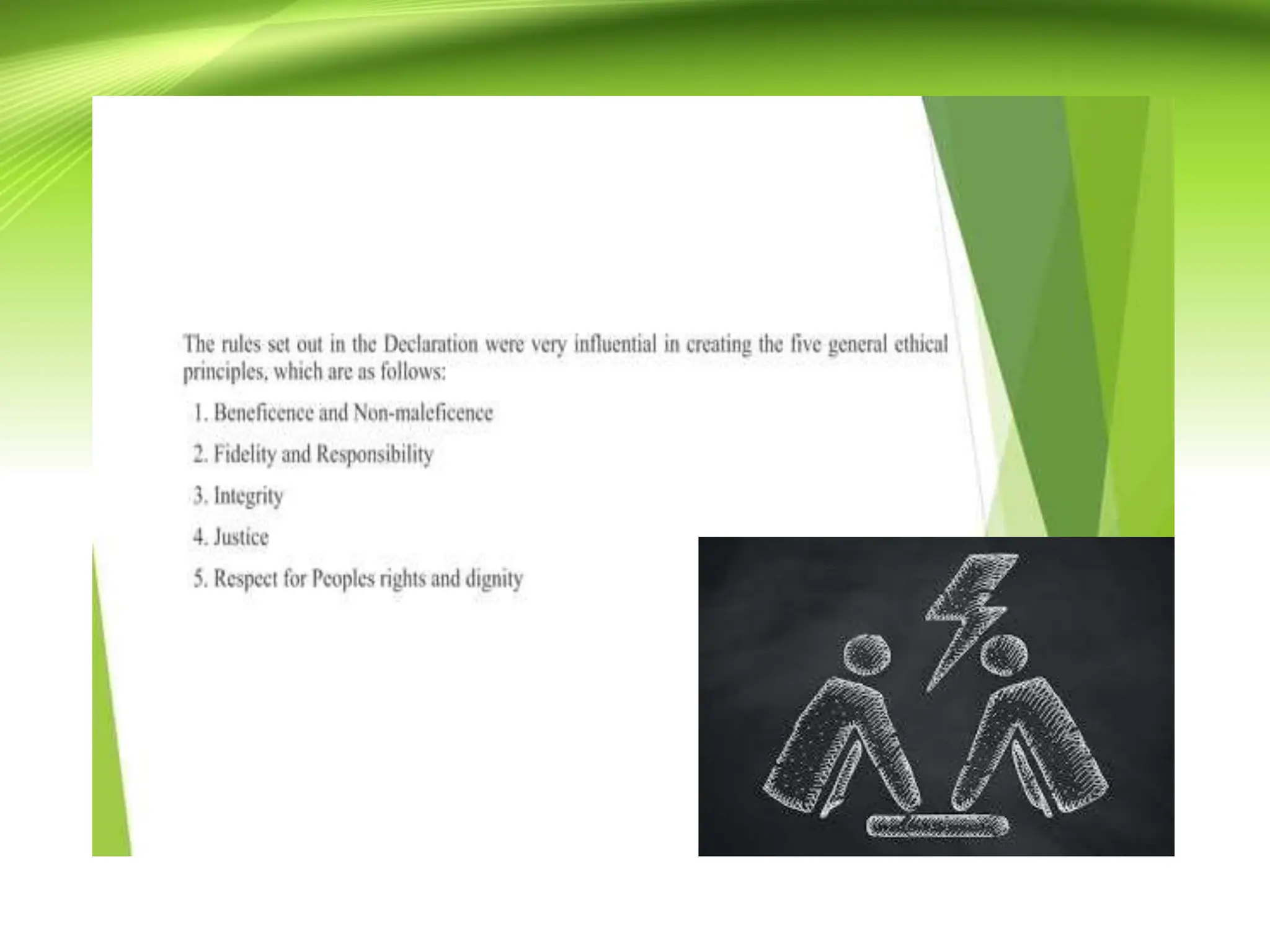 The rules set out in the Declaration were very influential in creating the five general ethical principles, which are as follows:

1. Beneficence and Non-maleficence

2. Fidelity and Responsibility

3. Integrity

4. Justice

5. Respect for Peoples rights and dignity